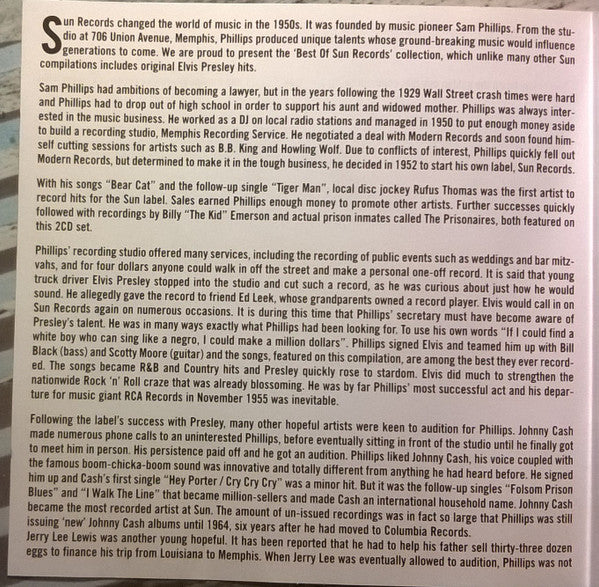 Sun Records changed the world of music in the 1950s. It was founded by music pioneer Sam Phillips. From the studio at 706 Union Avenue, Memphis, Phillips produced unique talents whose ground-breaking music would influence generations to come. We are proud to present the 'Best Of Sun Records' collection, which unlike many other Sun compilations includes original Elvis Presley hits.

Sam Phillips had ambitions of becoming a lawyer, but in the years following the 1929 Wall Street crash times were hard and Phillips had to drop out of high school in order to support his aunt and widowed mother. Phillips was always interested in the music business. He worked as a DJ on local radio stations and managed in 1950 to put enough money aside to build a recording studio, Memphis Recording Service. He negotiated a deal with Modern Records and soon found himself cutting sessions for artists such as B.B. King and Howling Wolf. Due to conflicts of interest, Phillips quickly fell out Modern Records, but determined to make it in the tough business, he decided in 1952 to start his own label, Sun Records.

With his songs "Bear Cat" and the follow-up single "Tiger Man", local disc jockey Rufus Thomas was the first artist to record hits for the Sun label. Sales earned Phillips enough money to promote other artists. Further successes quickly followed with recordings by Billy "The Kid" Emerson and actual prison inmates called The Prisonaires, both featured on this 2CD set.

Phillips' recording studio offered many services, including the recording of public events such as weddings and bar mitzvahs, and for four dollars anyone could walk in off the street and make a personal one-off record. It is said that young truck driver Elvis Presley stopped into the studio and cut such a record, as he was curious about just how he would sound. He allegedly gave the record to friend Ed Leek, whose grandparents owned a record player. Elvis would call in on Sun Records again on numerous occasions. It is during this time that Phillips' secretary must have become aware of Presley's talent. He was in many ways exactly what Phillips had been looking for. To use his own words "If I could find a white boy who can sing like a negro, I could make a million dollars". Phillips signed Elvis and teamed him up with Bill Black (bass) and Scotty Moore (guitar) and the songs, featured on this compilation, are among the best they ever recorded. The songs became R&B and Country hits and Presley quickly rose to stardom. Elvis did much to strengthen the nationwide Rock 'n' Roll craze that was already blossoming. He was by far Phillips' most successful act and his departure for music giant RCA Records in November 1955 was inevitable.

Following the label's success with Presley, many other hopeful artists were keen to audition for Phillips. Johnny Cash made numerous phone calls to an uninterested Phillips, before eventually sitting in front of the studio until he finally got to meet him in person. His persistence paid off and he got an audition. Phillips liked Johnny Cash, his voice coupled with the famous boom-chicka-boom sound was innovative and totally different from anything he had heard before. He signed him up and Cash's first single "Hey Porter / Cry Cry Cry" was a minor hit. But it was the follow-up singles "Folsom Prison Blues" and "I Walk The Line" that became million-sellers and made Cash an international household name. Johnny Cash became the most recorded artist at Sun. The amount of un-issued recordings was in fact so large that Phillips was still issuing 'new' Johnny Cash albums until 1964, six years after he had moved to Columbia Records.
Jerry Lee Lewis was another young hopeful. It has been reported that he had to help his father sell thirty-three dozen eggs to finance his trip from Louisiana to Memphis. When Jerry Lee was eventually allowed to audition, Phillips was not